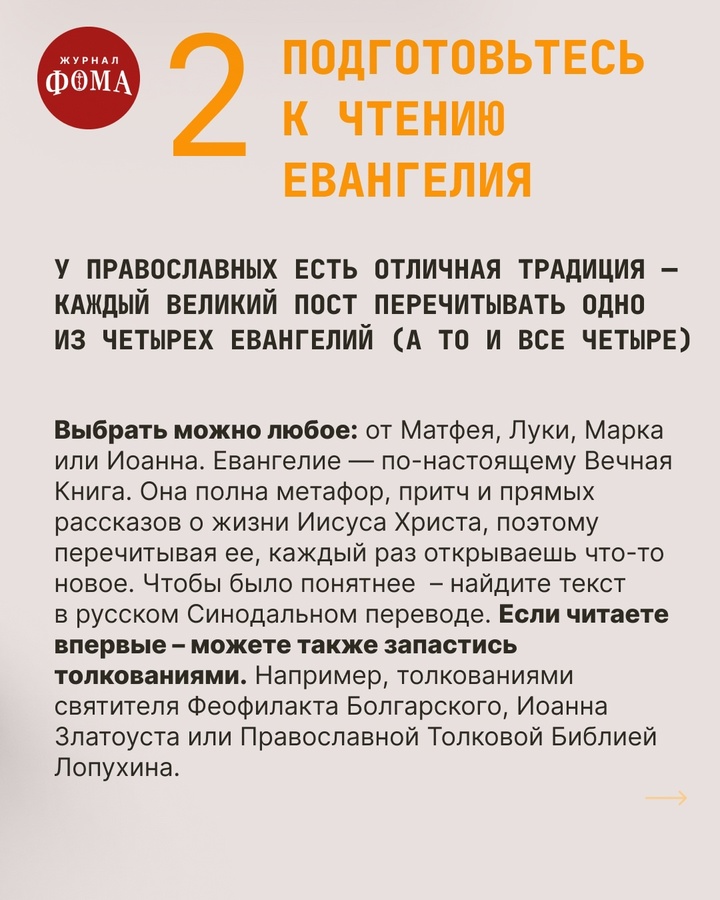 ЖУРНАЛ
ФОМА

2 ПОДГОТОВЬТЕСЬ К ЧТЕНИЮ ЕВАНГЕЛИЯ

У ПРАВОСЛАВНЫХ ЕСТЬ ОТЛИЧНАЯ ТРАДИЦИЯ — КАЖДЫЙ ВЕЛИКИЙ ПОСТ ПЕРЕЧИТЫВАТЬ ОДНО ИЗ ЧЕТЫРЕХ ЕВАНГЕЛИЙ (А ТО И ВСЕ ЧЕТЫРЕ)

Выбрать можно любое: от Матфея, Луки, Марка или Иоанна. Евангелие — по-настоящему Вечная Книга. Она полна метафор, притч и прямых рассказов о жизни Иисуса Христа, поэтому перечитывая ее, каждый раз открываешь что-то новое. Чтобы было понятнее – найдите текст в русском Синодальном переводе. Если читаете впервые – можете также запастись толкованиями. Например, толкованиями святителя Феофилакта Болгарского, Иоанна Златоуста или Православной Толковой Библией Лопухина.